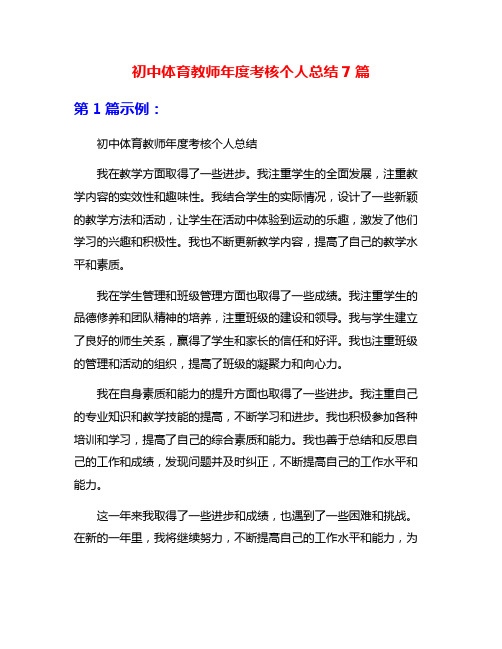 初中体育教师年度考核个人总结 7 篇

第 1 篇示例：

初中体育教师年度考核个人总结

我在教学方面取得了一些进步。我注重学生的全面发展，注重教学内容的实效性和趣味性。我结合学生的实际情况，设计了一些新颖的教学方法和活动，让学生在活动中体验到运动的乐趣，激发了他们学习的兴趣和积极性。我也不断更新教学内容，提高了自己的教学水平和素质。

我在学生管理和班级管理方面也取得了一些成绩。我注重学生的品德修养和团队精神的培养，注重班级的建设和领导。我与学生建立了良好的师生关系，赢得了学生和家长的信任和好评。我也注重班级的管理和活动的组织，提高了班级的凝聚力和向心力。

我在自身素质和能力的提升方面也取得了一些进步。我注重自己的专业知识和教学技能的提高，不断学习和进步。我也积极参加各种培训和学习，提高了自己的综合素质和能力。我也善于总结和反思自己的工作和成绩，发现问题并及时纠正，不断提高自己的工作水平和能力。

这一年来我取得了一些进步和成绩，也遇到了一些困难和挑战。在新的一年里，我将继续努力，不断提高自己的工作水平和能力，为